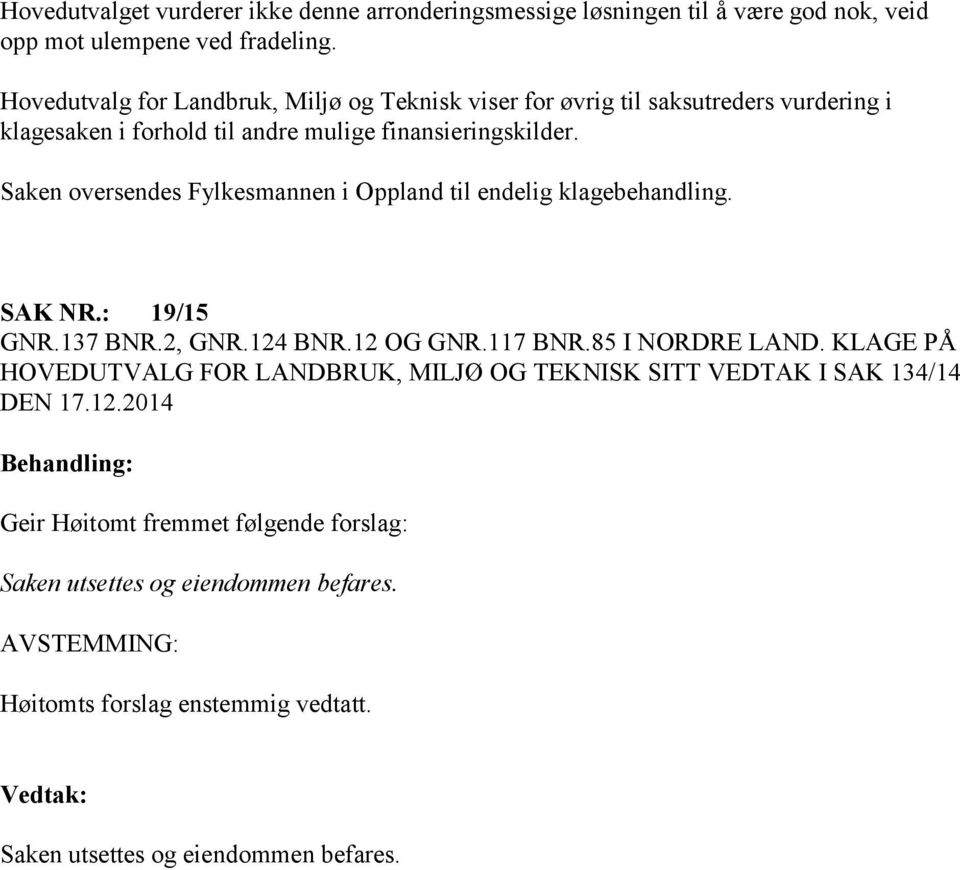 Hovedutvalget vurderer ikke denne arronderingsmessige løsningen til å være god nok, veid opp mot ulempene ved fradeling.

Hovedutvalg for Landbruk, Miljø og Teknisk viser for øvrig til saksutreders vurdering i klagesaken i forhold til andre mulige finansieringskilder.

Saken oversendes Fylkesmannen i Oppland til endelig klagebehandling.

SAK NR.: 19/15
GNR.137 BNR.2, GNR.124 BNR.12 OG GNR.117 BNR.85 I NORDRE LAND. KLAGE PÅ HOVEDUTVALG FOR LANDBRUK, MILJØ OG TEKNISK SITT VEDTAK I SAK 134/14 DEN 17.12.2014

Behandling:

Geir Høitomt fremmet følgende forslag:

Saken utsettes og eiendommen befares.

AVSTEMMING:

Høitomts forslag enstemmig vedtatt.

Vedtak:

Saken utsettes og eiendommen befares.